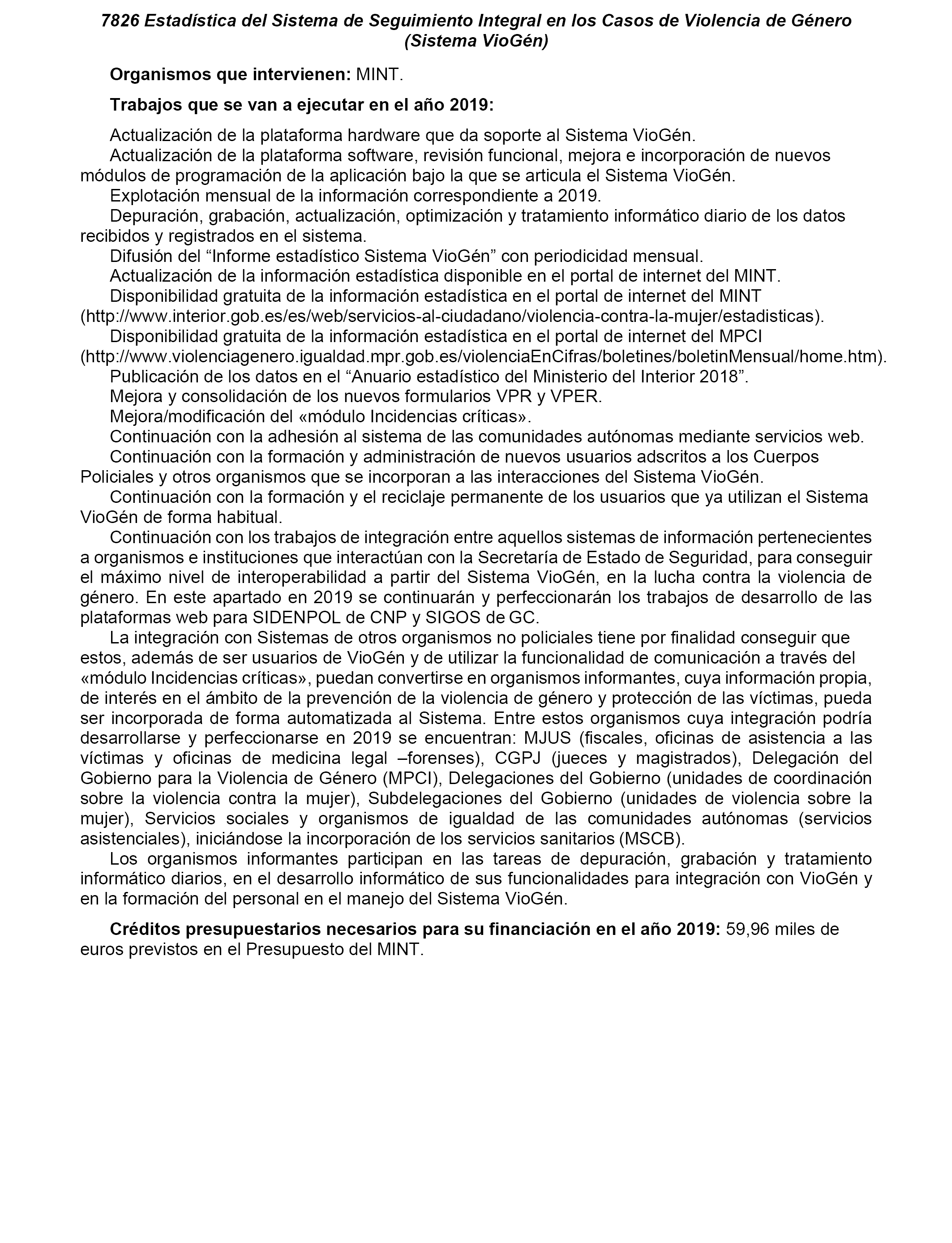 7826 Estadística del Sistema de Seguimiento Integral en los Casos de Violencia de Género (Sistema VioGén)

Organismos que intervienen: MINT.

Trabajos que se van a ejecutar en el año 2019:

Actualización de la plataforma hardware que da soporte al Sistema VioGén.

Actualización de la plataforma software, revisión funcional, mejora e incorporación de nuevos módulos de programación de la aplicación bajo la que se articula el Sistema VioGén.

Explotación mensual de la información correspondiente a 2019.

Depuración, grabación, actualización, optimización y tratamiento informático diario de los datos recibidos y registrados en el sistema.

Difusión del “Informe estadístico Sistema VioGén” con periodicidad mensual.

Actualización de la información estadística disponible en el portal de internet del MINT.

Disponibilidad gratuita de la información estadística en el portal de internet del MINT (http://www.interior.gob.es/es/web/servicios-al-ciudadano/violencia-contra-la-mujer/estadisticas).

Disponibilidad gratuita de la información estadística en el portal de internet del MPCI (http://www.violenciagenero.igualdad.mpr.gob.es/violenciaEnCifras/boletines/boletinMensual/home.htm).

Publicación de los datos en el “Anuario estadístico del Ministerio del Interior 2018”.

Mejora y consolidación de los nuevos formularios VPR y VPER.

Mejora/modificación del «módulo Incidencias críticas».

Continuación con la adhesión al sistema de las comunidades autónomas mediante servicios web.

Continuación con la formación y administración de nuevos usuarios adscritos a los Cuerpos Policiales y otros organismos que se incorporan a las interacciones del Sistema VioGén.

Continuación con la formación y el reciclaje permanente de los usuarios que ya utilizan el Sistema VioGén de forma habitual.

Continuación con los trabajos de integración entre aquellos sistemas de información pertenecientes a organismos e instituciones que interactúan con la Secretaría de Estado de Seguridad, para conseguir el máximo nivel de interoperabilidad a partir del Sistema VioGén, en la lucha contra la violencia de género. En este apartado en 2019 se continuarán y perfeccionarán los trabajos de desarrollo de las plataformas web para SIDENPOL de CNP y SIGOS de GC.

La integración con Sistemas de otros organismos no policiales tiene por finalidad conseguir que estos, además de ser usuarios de VioGén y de utilizar la funcionalidad de comunicación a través del «módulo Incidencias críticas», puedan convertirse en organismos informantes, cuya información propia, de interés en el ámbito de la prevención de la violencia de género y protección de las víctimas, pueda ser incorporada de forma automatizada al Sistema. Entre estos organismos cuya integración podría desarrollarse y perfeccionarse en 2019 se encuentran: MJUS (fiscales, oficinas de asistencia a las víctimas y oficinas de medicina legal –forenses), CGPJ (jueces y magistrados), Delegación del Gobierno para la Violencia de Género (MPCI), Delegaciones del Gobierno (unidades de coordinación sobre la violencia contra la mujer), Subdelegaciones del Gobierno (unidades de violencia sobre la mujer), Servicios sociales y organismos de igualdad de las comunidades autónomas (servicios asistenciales), iniciándose la incorporación de los servicios sanitarios (MSCB).

Los organismos informantes participan en las tareas de depuración, grabación y tratamiento informático diarios, en el desarrollo informático de sus funcionalidades para integración con VioGén y en la formación del personal en el manejo del Sistema VioGén.

Créditos presupuestarios necesarios para su financiación en el año 2019: 59,96 miles de euros previstos en el Presupuesto del MINT.